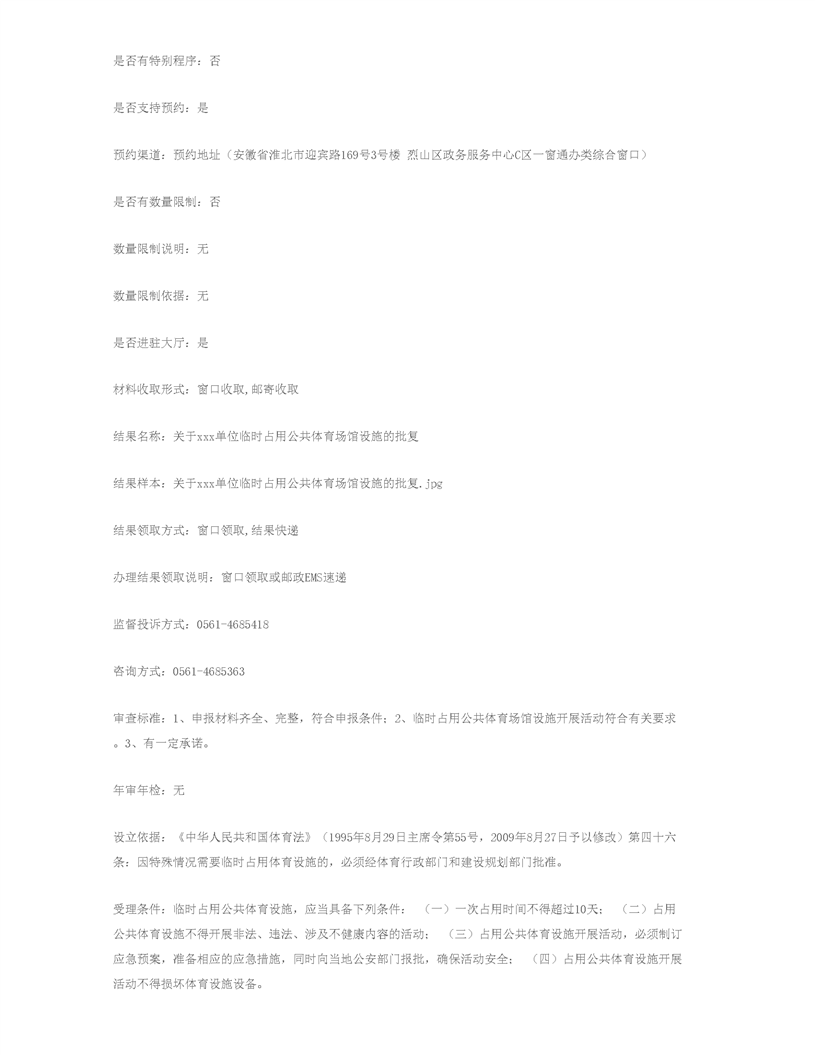 是否有特别程序：否

是否支持预约：是

预约渠道：预约地址（安徽省淮北市迎宾路169号3号楼 烈山区政务服务中心C区一窗通办类综合窗口）

是否有数量限制：否

数量限制说明：无

数量限制依据：无

是否进驻大厅：是

材料收取形式：窗口收取,邮寄收取

结果名称：关于xxx单位临时占用公共体育场馆设施的批复

结果样本：关于xxx单位临时占用公共体育场馆设施的批复.jpg

结果领取方式：窗口领取,结果快递

办理结果领取说明：窗口领取或邮政EMS速递

监督投诉方式：0561-4685418

咨询方式：0561-4685363

审查标准：1、申报材料齐全、完整，符合申报条件；2、临时占用公共体育场馆设施开展活动符合有关要求。3、有一定承诺。

年审年检：无

设立依据：《中华人民共和国体育法》（1995年8月29日主席令第55号，2009年8月27日予以修改）第四十六条：因特殊情况需要临时占用体育设施的，必须经体育行政部门和建设规划部门批准。

受理条件：临时占用公共体育设施，应当具备下列条件：（一）一次占用时间不得超过10天；（二）占用公共体育设施不得开展非法、违法、涉及不健康内容的活动；（三）占用公共体育设施开展活动，必须制订应急预案，准备相应的应急措施，同时向当地公安部门报批，确保活动安全；（四）占用公共体育设施开展活动不得损坏体育设施设备。